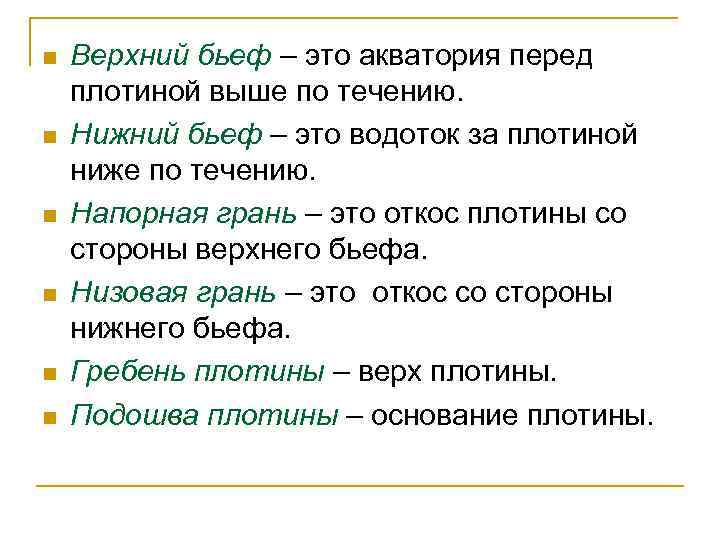 Верхний бьеф – это акватория перед плотиной выше по течению.

Нижний бьеф – это водоток за плотиной ниже по течению.

Напорная грань – это откос плотины со стороны верхнего бьефа.

Низовая грань – это откос со стороны нижнего бьефа.

Гребень плотины – верх плотины.

Подошва плотины – основание плотины.